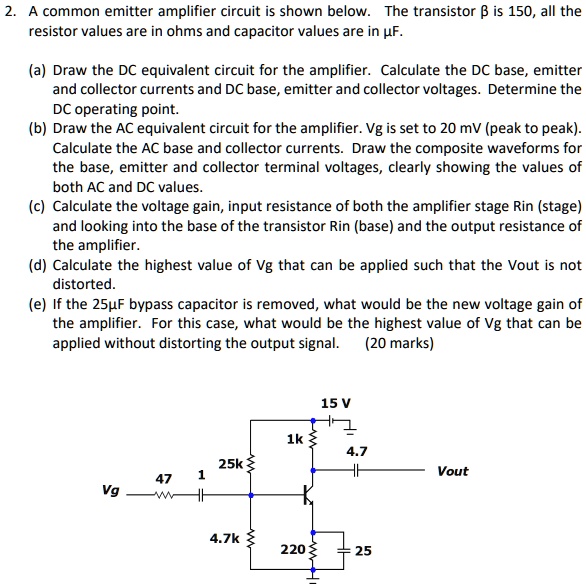 2. A common emitter amplifier circuit is shown below. The transistor β is 150, all the resistor values are in ohms and capacitor values are in µF.

(a) Draw the DC equivalent circuit for the amplifier. Calculate the DC base, emitter and collector currents and DC base, emitter and collector voltages. Determine the DC operating point.

(b) Draw the AC equivalent circuit for the amplifier. Vg is set to 20 mV (peak to peak). Calculate the AC base and collector currents. Draw the composite waveforms for the base, emitter and collector terminal voltages, clearly showing the values of both AC and DC values.

(c) Calculate the voltage gain, input resistance of both the amplifier stage Rin (stage) and looking into the base of the transistor Rin (base) and the output resistance of the amplifier.

(d) Calculate the highest value of Vg that can be applied such that the Vout is not distorted.

(e) If the 25µF bypass capacitor is removed, what would be the new voltage gain of the amplifier. For this case, what would be the highest value of Vg that can be applied without distorting the output signal. (20 marks)

15 V
1k
4.7
25k
Vout
47
1
Vg
4.7k
220
25